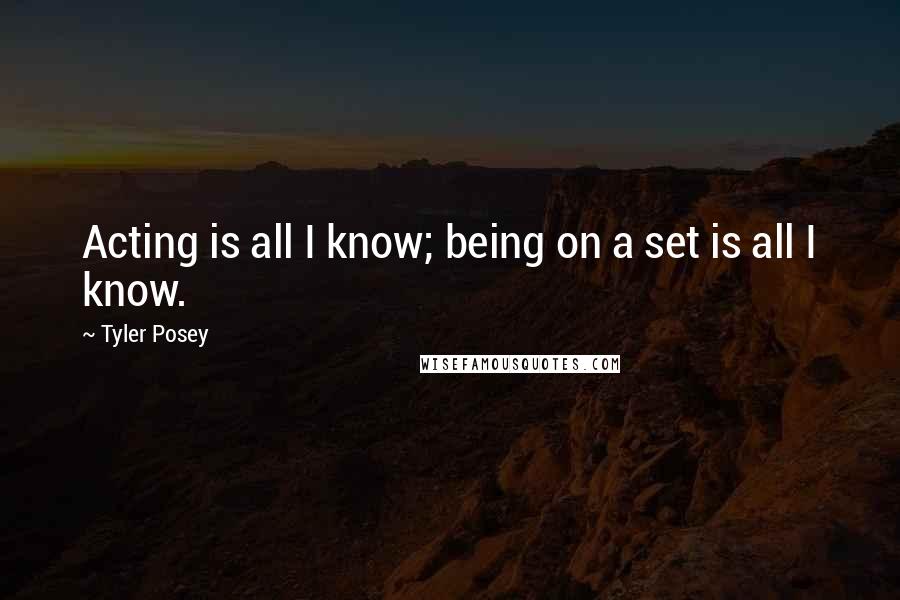 Acting is all I know; being on a set is all I know.

~ Tyler Posey

WISEFAMOUSQUOTES.COM